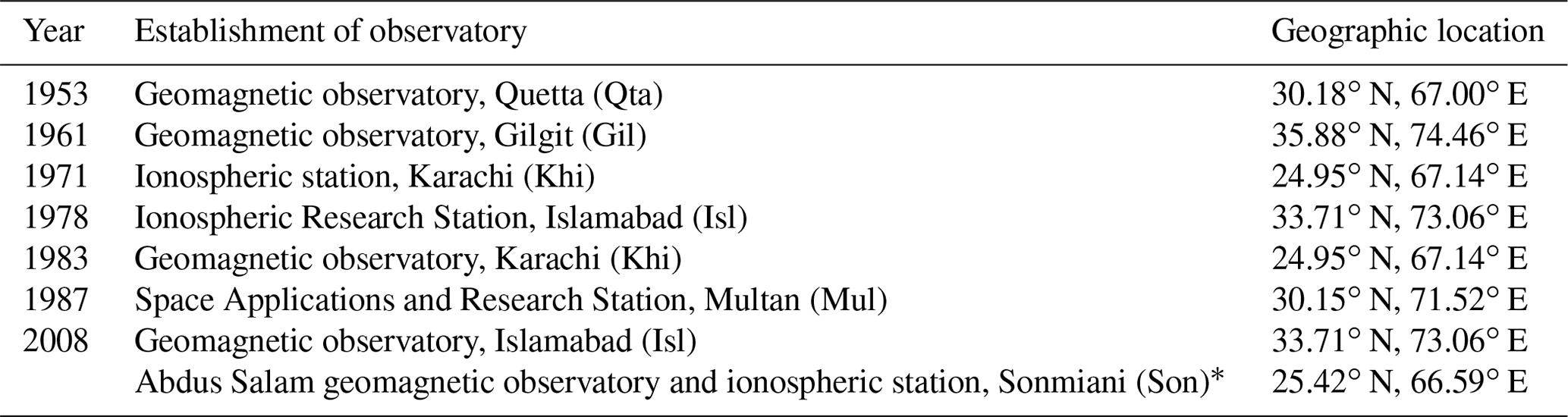 | Year | Establishment of observatory | Geographic location |
|---|---|---|
| 1953 | Geomagnetic observatory, Quetta (Qta) | 30.18° N, 67.00° E |
| 1961 | Geomagnetic observatory, Gilgit (Gil) | 35.88° N, 74.46° E |
| 1971 | Ionospheric station, Karachi (Khi) | 24.95° N, 67.14° E |
| 1978 | Ionospheric Research Station, Islamabad (Isl) | 33.71° N, 73.06° E |
| 1983 | Geomagnetic observatory, Karachi (Khi) | 24.95° N, 67.14° E |
| 1987 | Space Applications and Research Station, Multan (Mul) | 30.15° N, 71.52° E |
| 2008 | Geomagnetic observatory, Islamabad (Isl) | 33.71° N, 73.06° E |
|  | Abdus Salam geomagnetic observatory and ionospheric station, Sonmiani (Son)* | 25.42° N, 66.59° E |